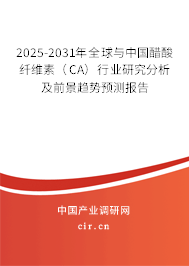 2025-2031年全球与中国醋酸纤维素（CA）行业研究分析及前景趋势预测报告

中国产业调研网

cir.cn